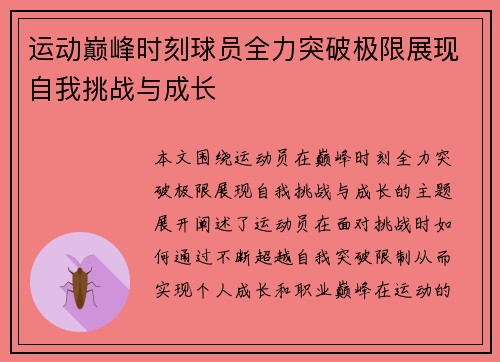 运动巅峰时刻球员全力突破极限展现自我挑战与成长

本文围绕运动员在巅峰时刻全力突破极限展现自我挑战与成长的主题展开阐述了运动员在面对挑战时如何通过不断超越自我突破限制从而实现个人成长和职业巅峰在运动的